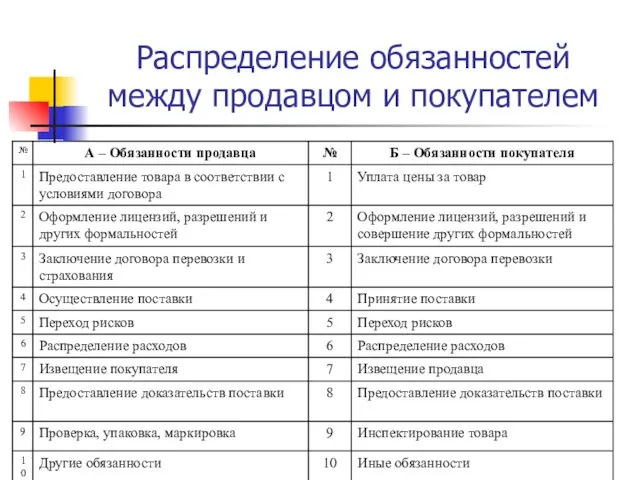 Распределение обязанностей между продавцом и покупателем

| № | А – Обязанности продавца | № | Б – Обязанности покупателя |
|---|---|---|---|
| 1 | Предоставление товара в соответствии с условиями договора | 1 | Уплата цены за товар |
| 2 | Оформление лицензий, разрешений и других формальностей | 2 | Оформление лицензий, разрешений и совершение других формальностей |
| 3 | Заключение договора перевозки и страхования | 3 | Заключение договора перевозки |
| 4 | Осуществление поставки | 4 | Принятие поставки |
| 5 | Переход рисков | 5 | Переход рисков |
| 6 | Распределение расходов | 6 | Распределение расходов |
| 7 | Извещение покупателя | 7 | Извещение продавца |
| 8 | Предоставление доказательств поставки | 8 | Предоставление доказательств поставки |
| 9 | Проверка, упаковка, маркировка | 9 | Инспектирование товара |
| 10 | Другие обязанности | 10 | Иные обязанности |